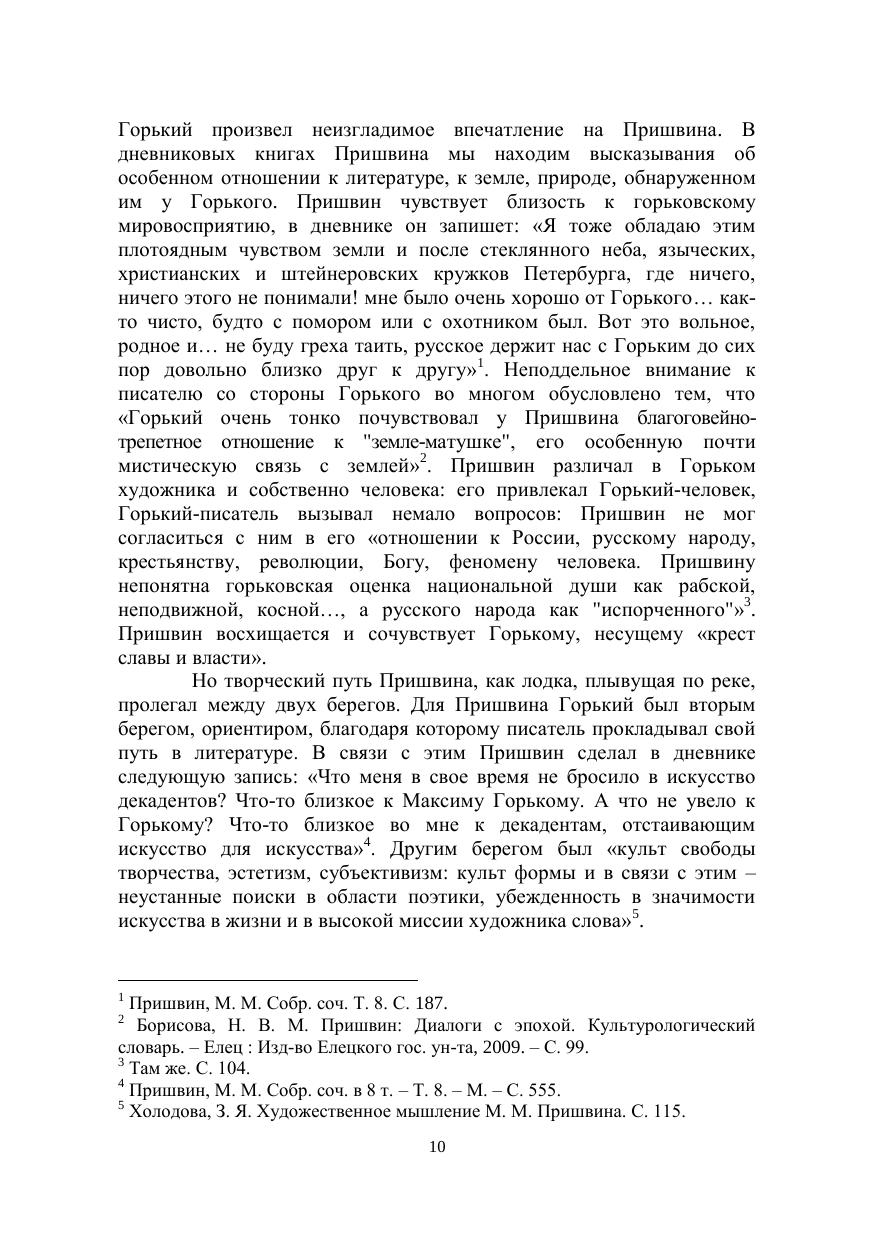 Горький произвел неизгладимое впечатление на Пришвина. В дневниковых книгах Пришвина мы находим высказывания об особенном отношении к литературе, к земле, природе, обнаруженном им у Горького. Пришвин чувствует близость к горьковскому мировосприятию, в дневнике он запишет: «Я тоже обладаю этим плотоядным чувством земли и после стеклянного неба, языческих, христианских и штейнеровских кружков Петербурга, где ничего, ничего этого не понимали! мне было очень хорошо от Горького… как-то чисто, будто с помором или с охотником был. Вот это вольное, родное и… не буду греха таить, русское держит нас с Горьким до сих пор довольно близко друг к другу»$^1$. Неподдельное внимание к писателю со стороны Горького во многом обусловлено тем, что «Горький очень тонко почувствовал у Пришвина благоговейно-трепетное отношение к "земле-матушке", его особенную почти мистическую связь с землей»$^2$. Пришвин различал в Горьком художника и собственно человека: его привлекал Горький-человек, Горький-писатель вызывал немало вопросов: Пришвин не мог согласиться с ним в его «отношении к России, русскому народу, крестьянству, революции, Богу, феномену человека. Пришвину непонятна горьковская оценка национальной души как рабской, неподвижной, косной…, а русского народа как "испорченного"»$^3$. Пришвин восхищается и сочувствует Горькому, несущему «крест славы и власти».

Но творческий путь Пришвина, как лодка, плывущая по реке, пролегал между двух берегов. Для Пришвина Горький был вторым берегом, ориентиром, благодаря которому писатель прокладывал свой путь в литературе. В связи с этим Пришвин сделал в дневнике следующую запись: «Что меня в свое время не бросило в искусство декадентов? Что-то близкое к Максиму Горькому. А что не увело к Горькому? Что-то близкое во мне к декадентам, отстаивающим искусство для искусства»$^4$. Другим берегом был «культ свободы творчества, эстетизм, субъективизм: культ формы и в связи с этим – неустанные поиски в области поэтики, убежденность в значимости искусства в жизни и в высокой миссии художника слова»$^5$.

$^1$ Пришвин, М. М. Собр. соч. Т. 8. С. 187.
$^2$ Борисова, Н. В. М. Пришвин: Диалоги с эпохой. Культурологический словарь. – Елец : Изд-во Елецкого гос. ун-та, 2009. – С. 99.
$^3$ Там же. С. 104.
$^4$ Пришвин, М. М. Собр. соч. в 8 т. – Т. 8. – М. – С. 555.
$^5$ Холодова, З. Я. Художественное мышление М. М. Пришвина. С. 115.

10